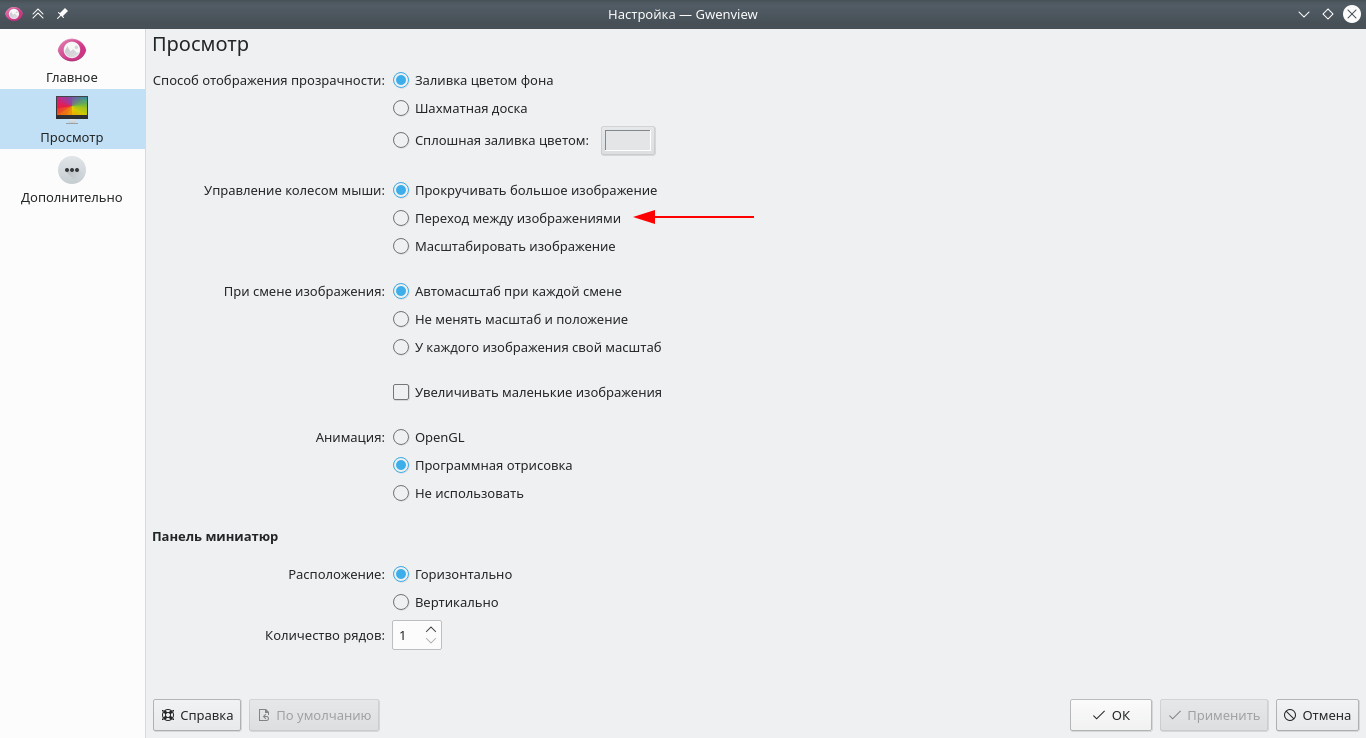 Настройка — Gwenview

Главное
Просмотр
Дополнительно

Просмотр

Способ отображения прозрачности: Заливка цветом фона
Шахматная доска
Сплошная заливка цветом:

Управление колесом мыши: Прокручивать большое изображение
Переход между изображениями
Масштабировать изображение

При смене изображения: Автомасштаб при каждой смене
Не менять масштаб и положение
У каждого изображения свой масштаб

Увеличивать маленькие изображения

Анимация: OpenGL
Программная отрисовка
Не использовать

Панель миниатюр

Расположение: Горизонтально
Вертикально

Количество рядов: 1

Справка
По умолчанию
OK
Применить
Отмена